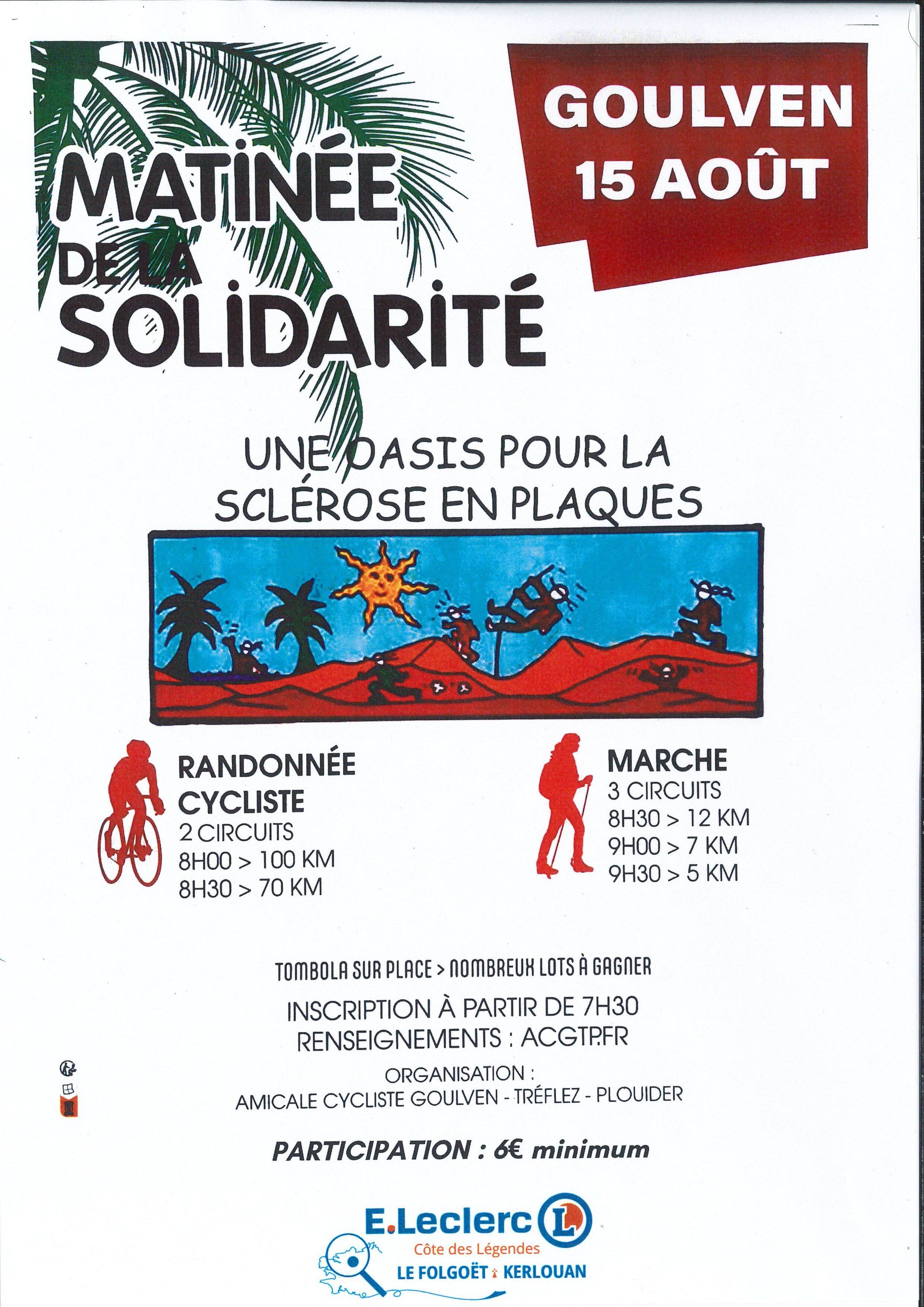 MATINÉE DE LA SOLIDARITÉ

GOULVEN
15 AOÛT

UNE OASIS POUR LA SCLÉROSE EN PLAQUES

RANDONNÉE CYCLISTE
2 CIRCUITS
8H00 > 100 KM
8H30 > 70 KM

MARCHE
3 CIRCUITS
8H30 > 12 KM
9H00 > 7 KM
9H30 > 5 KM

TOMBOLA SUR PLACE > NOMBREUX LOTS À GAGNER

INSCRIPTION À PARTIR DE 7H30
RENSEIGNEMENTS : ACGTP.FR

ORGANISATION :
AMICALE CYCLISTE GOULVEN - TRÉFLEZ - PLOUIDER

PARTICIPATION : 6€ minimum

E.Leclerc L
Côte des Légendes
LE FOLGOËT KERLOUAN